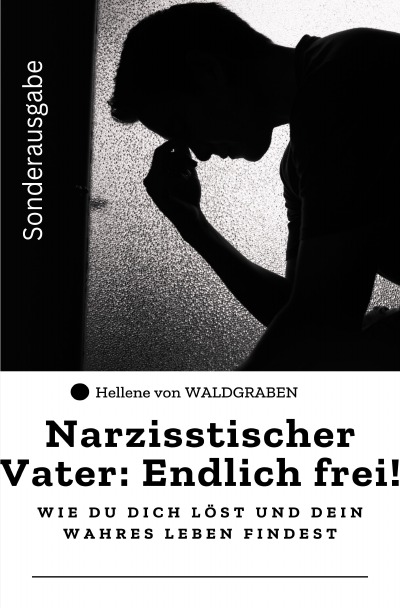 Sonderausgabe

Hellene von WALDGRABEN

Narzisstischer Vater: Endlich frei!

WIE DU DICH LÖST UND DEIN WAHRES LEBEN FINDEST